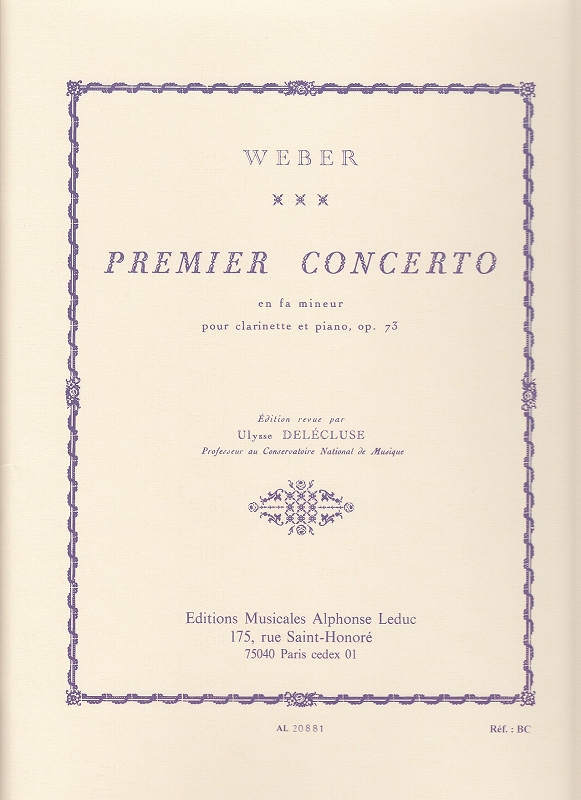 WEBER

***

PREMIER CONCERTO

en fa mineur

pour clarinette et piano, op. 73

Édition revue par
Ulysse DELÉCLUSE
Professeur au Conservatoire National de Musique

Editions Musicales Alphonse Leduc
175, rue Saint-Honoré
75040 Paris cedex 01

AL 20881

Réf. : BC